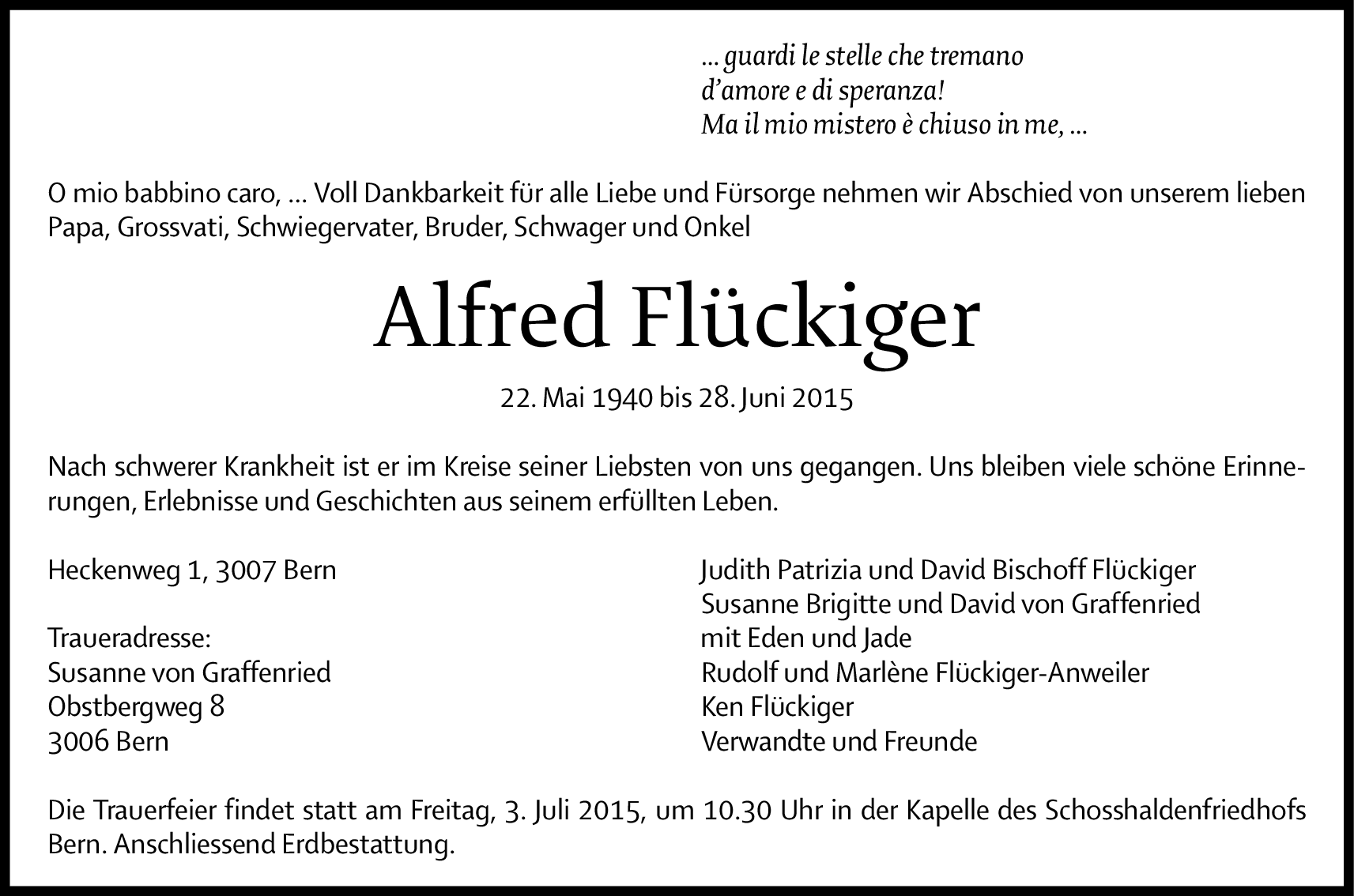 ... guardi le stelle che tremano
d'amore e di speranza!
Ma il mio mistero è chiuso in me, ...

O mio babbino caro, ... Voll Dankbarkeit für alle Liebe und Fürsorge nehmen wir Abschied von unserem lieben Papa, Grossvati, Schwiegervater, Bruder, Schwager und Onkel

Alfred Flückiger

22. Mai 1940 bis 28. Juni 2015

Nach schwerer Krankheit ist er im Kreise seiner Liebsten von uns gegangen. Uns bleiben viele schöne Erinnerungen, Erlebnisse und Geschichten aus seinem erfüllten Leben.

Heckenweg 1, 3007 Bern

Traueradresse:
Susanne von Graffenried
Obstbergweg 8
3006 Bern

Judith Patrizia und David Bischoff Flückiger
Susanne Brigitte und David von Graffenried
mit Eden und Jade
Rudolf und Marlène Flückiger-Anweiler
Ken Flückiger
Verwandte und Freunde

Die Trauerfeier findet statt am Freitag, 3. Juli 2015, um 10.30 Uhr in der Kapelle des Schosshaldenfriedhofs Bern. Anschliessend Erdbestattung.